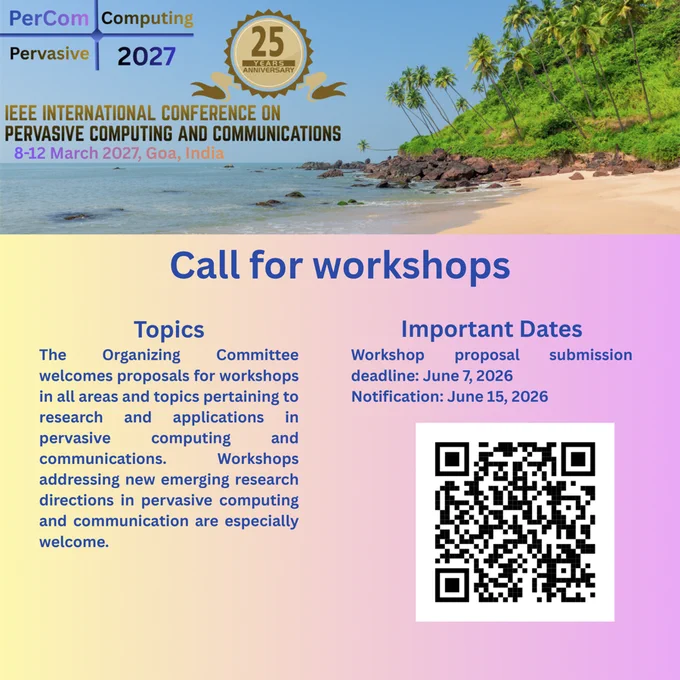 PerCom Computing
Pervasive 2027

25
YEARS
ANNIVERSARY

IEEE INTERNATIONAL CONFERENCE ON
PERVASIVE COMPUTING AND COMMUNICATIONS
8-12 March 2027, Goa, India

Call for workshops

Topics

The Organizing Committee welcomes proposals for workshops in all areas and topics pertaining to research and applications in pervasive computing and communications. Workshops addressing new emerging research directions in pervasive computing and communication are especially welcome.

Important Dates

Workshop proposal submission deadline: June 7, 2026
Notification: June 15, 2026